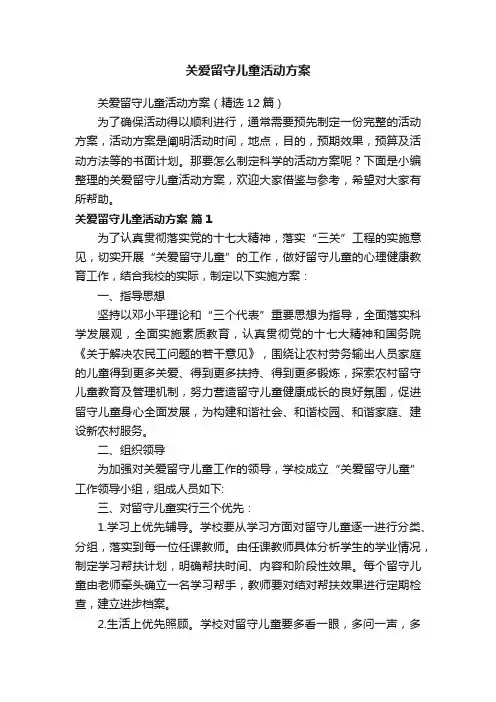 关爱留守儿童活动方案

关爱留守儿童活动方案（精选12篇）

为了确保活动得以顺利进行，通常需要预先制定一份完整的活动方案，活动方案是阐明活动时间，地点，目的，预期效果，预算及活动方法等的书面计划。那要怎么制定科学的活动方案呢？下面是小编整理的关爱留守儿童活动方案，欢迎大家借鉴与参考，希望对大家有所帮助。

关爱留守儿童活动方案 篇1

为了认真贯彻落实党的十七大精神，落实“三关”工程的实施意见，切实开展“关爱留守儿童”的工作，做好留守儿童的心理健康教育工作，结合我校的实际，制定以下实施方案：

一、指导思想

坚持以邓小平理论和“三个代表”重要思想为指导，全面落实科学发展观，全面实施素质教育，认真贯彻党的十七大精神和国务院《关于解决农民工问题的若干意见》，围绕让农村劳务输出人员家庭的儿童得到更多关爱、得到更多扶持、得到更多锻炼，探索农村留守儿童教育及管理机制，努力营造留守儿童健康成长的良好氛围，促进留守儿童身心全面发展，为构建和谐社会、和谐校园、和谐家庭、建设新农村服务。

二、组织领导

为加强对关爱留守儿童工作的领导，学校成立“关爱留守儿童”工作领导小组，组成人员如下:

三、对留守儿童实行三个优先：

1.学习上优先辅导。学校要从学习方面对留守儿童逐一进行分类、分组，落实到每一位任课教师。由任课教师具体分析学生的学业情况，制定学习帮扶计划，明确帮扶时间、内容和阶段性效果。每个留守儿童由老师牵头确立一名学习帮手，教师要对结对帮扶效果进行定期检查，建立进步档案。

2.生活上优先照顾。学校对留守儿童要多看一眼，多问一声，多